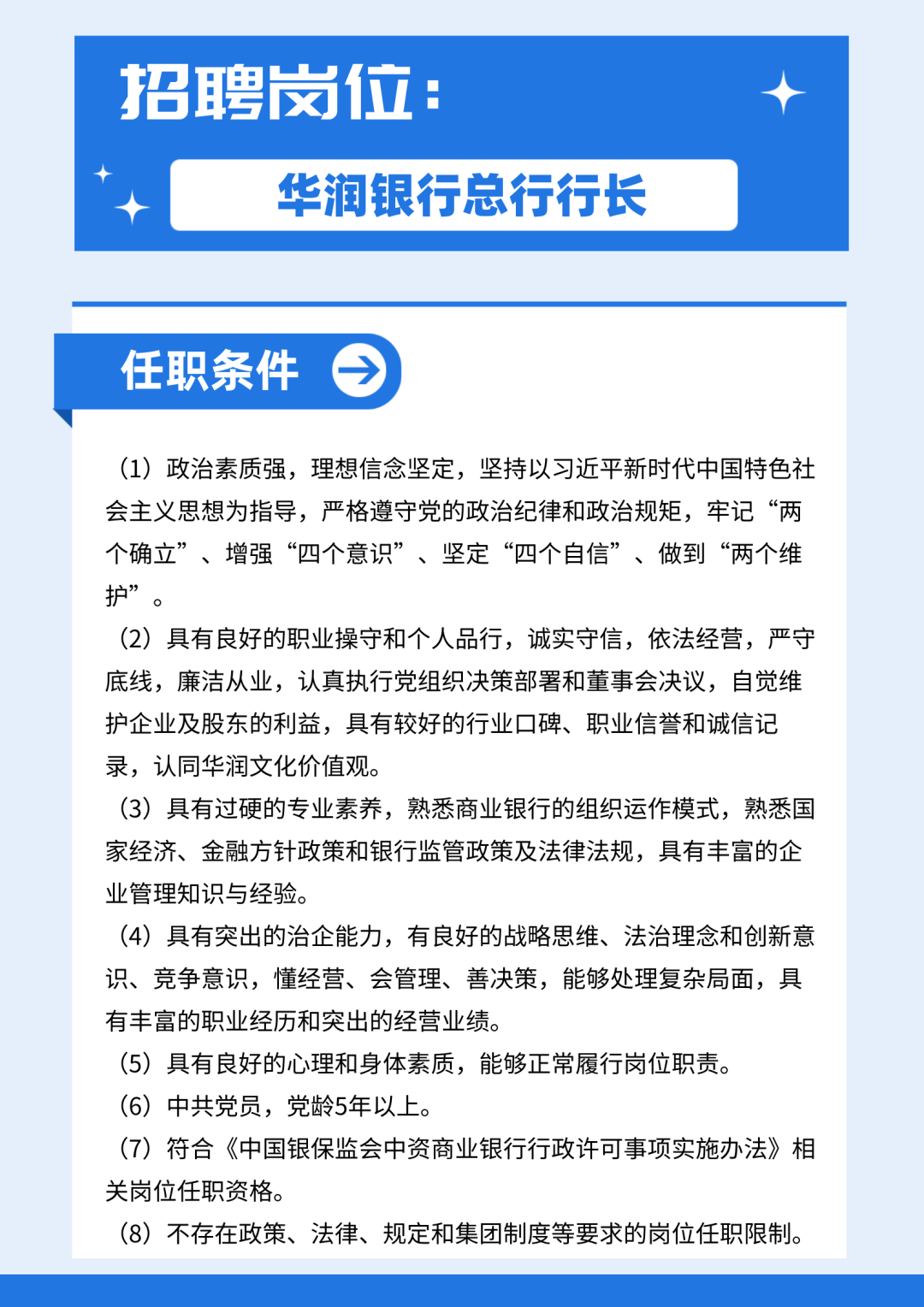 招聘岗位：

华润银行总行行长

任职条件

（1）政治素质强，理想信念坚定，坚持以习近平新时代中国特色社会主义思想为指导，严格遵守党的政治纪律和政治规矩，牢记“两个确立”、增强“四个意识”、坚定“四个自信”、做到“两个维护”。

（2）具有良好的职业操守和个人品行，诚实守信，依法经营，严守底线，廉洁从业，认真执行党组织决策部署和董事会决议，自觉维护企业及股东的利益，具有较好的行业口碑、职业信誉和诚信记录，认同华润文化价值观。

（3）具有过硬的专业素养，熟悉商业银行的组织运作模式，熟悉国家经济、金融方针政策和银行监管政策及法律法规，具有丰富的企业管理知识与经验。

（4）具有突出的治企能力，有良好的战略思维、法治理念和创新意识、竞争意识，懂经营、会管理、善决策，能够处理复杂局面，具有丰富的职业经历和突出的经营业绩。

（5）具有良好的心理和身体素质，能够正常履行岗位职责。

（6）中共党员，党龄5年以上。

（7）符合《中国银保监会中资商业银行行政许可事项实施办法》相关岗位任职资格。

（8）不存在政策、法律、规定和集团制度等要求的岗位任职限制。